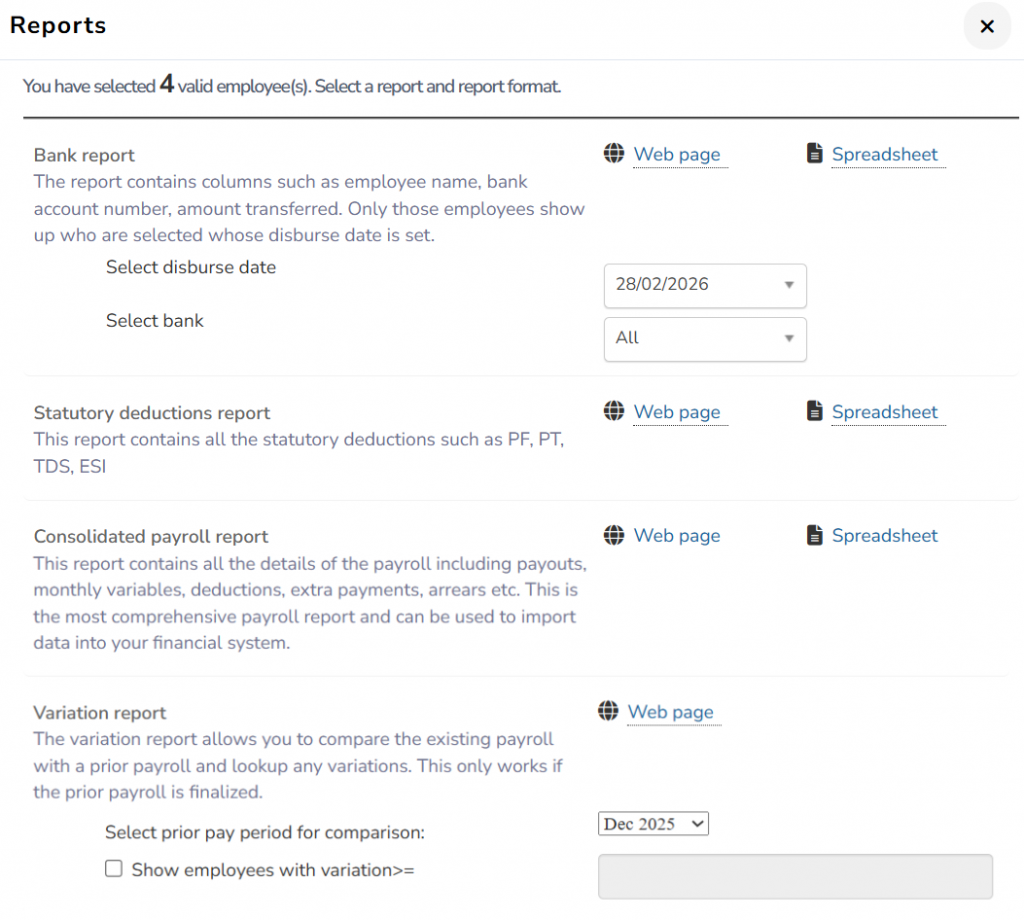 Reports

×

You have selected 4 valid employee(s). Select a report and report format.

Bank report
The report contains columns such as employee name, bank account number, amount transferred. Only those employees show up who are selected whose disburse date is set.

Web page Spreadsheet

Select disburse date 28/02/2026

Select bank All

Statutory deductions report
This report contains all the statutory deductions such as PF, PT, TDS, ESI

Web page Spreadsheet

Consolidated payroll report
This report contains all the details of the payroll including payouts, monthly variables, deductions, extra payments, arrears etc. This is the most comprehensive payroll report and can be used to import data into your financial system.

Web page Spreadsheet

Variation report
The variation report allows you to compare the existing payroll with a prior payroll and lookup any variations. This only works if the prior payroll is finalized.

Web page

Select prior pay period for comparison: Dec 2025

Show employees with variation>=